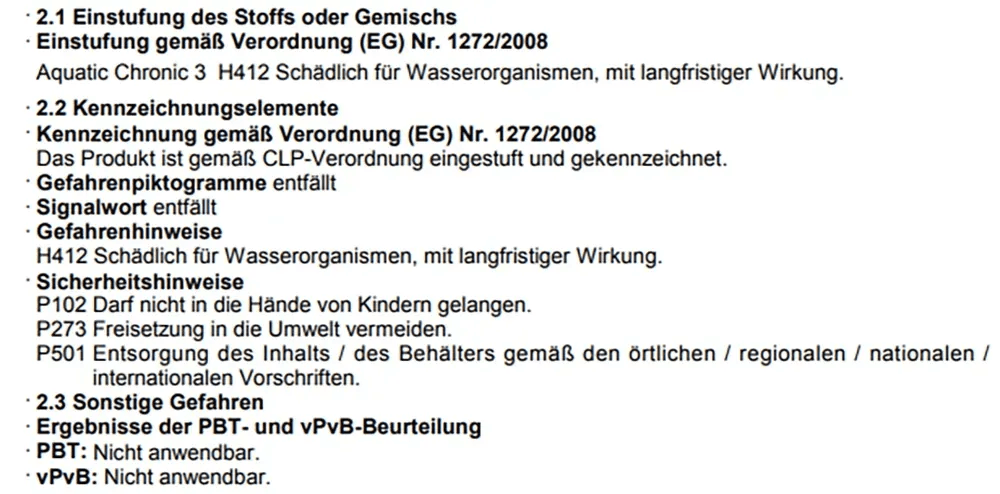 · 2.1 Einstufung des Stoffs oder Gemischs
· Einstufung gemäß Verordnung (EG) Nr. 1272/2008
Aquatic Chronic 3 H412 Schädlich für Wasserorganismen, mit langfristiger Wirkung.

· 2.2 Kennzeichnungselemente
· Kennzeichnung gemäß Verordnung (EG) Nr. 1272/2008
Das Produkt ist gemäß CLP-Verordnung eingestuft und gekennzeichnet.
· Gefahrenpiktogramme entfällt
· Signalwort entfällt
· Gefahrenhinweise
H412 Schädlich für Wasserorganismen, mit langfristiger Wirkung.
· Sicherheitshinweise
P102 Darf nicht in die Hände von Kindern gelangen.
P273 Freisetzung in die Umwelt vermeiden.
P501 Entsorgung des Inhalts / des Behälters gemäß den örtlichen / regionalen / nationalen / internationalen Vorschriften.
· 2.3 Sonstige Gefahren
· Ergebnisse der PBT- und vPvB-Beurteilung
· PBT: Nicht anwendbar.
· vPvB: Nicht anwendbar.